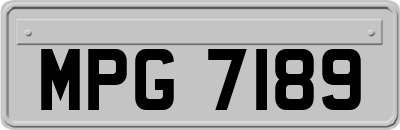 MPG 7189